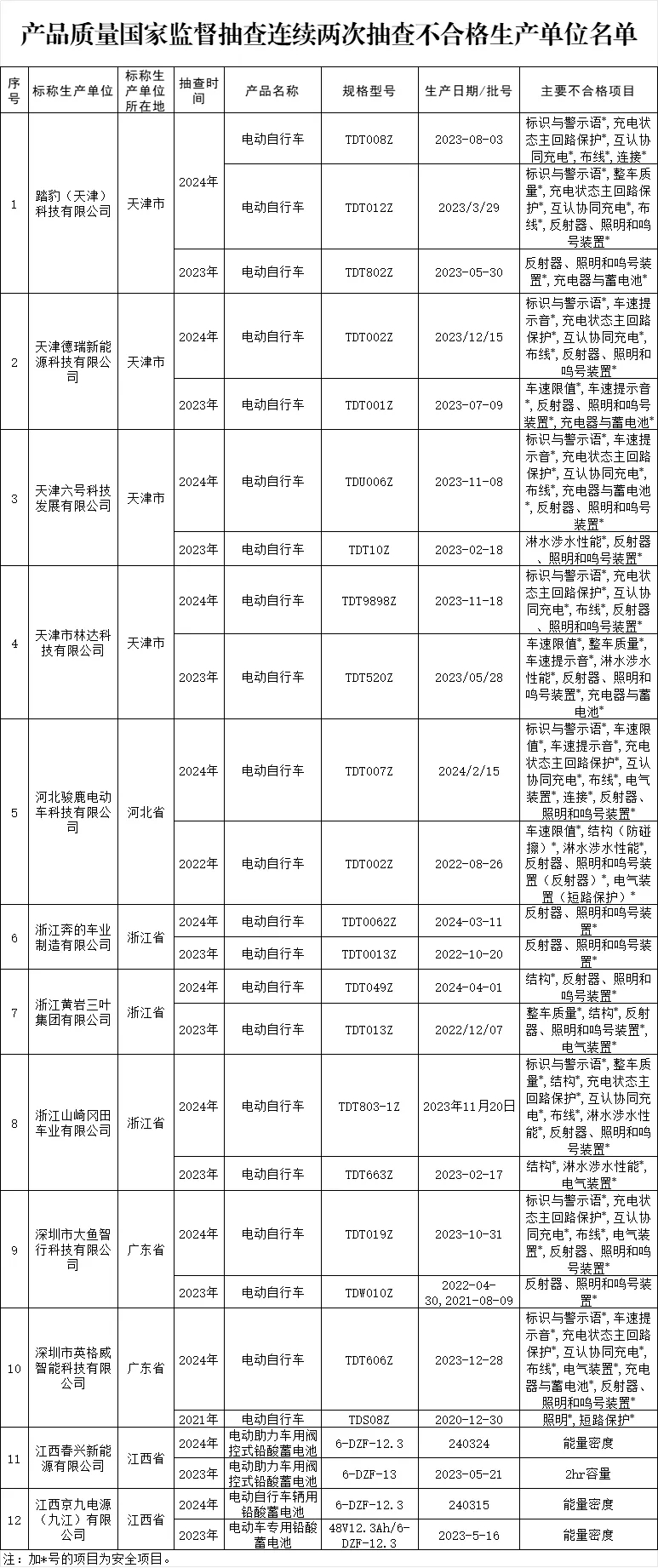 产品质量国家监督抽查连续两次抽查不合格生产单位名单

| 序号 | 标称生产单位 | 标称生产单位所在地 | 抽查时间 | 产品名称 | 规格型号 | 生产日期/批号 | 主要不合格项目 |
|---|---|---|---|---|---|---|---|
| 1 | 踏豹（天津）科技有限公司 | 天津市 | 2024年 | 电动自行车 | TDT008Z | 2023-08-03 | 标识与警示语*，充电状态主回路保护*，互认协同充电*，布线*，连接* |
|  |  |  |  | 电动自行车 | TDT012Z | 2023/3/29 | 标识与警示语*，整车质量*，充电状态主回路保护*，互认协同充电*，布线*，反射器、照明和鸣号装置* |
|  |  |  | 2023年 | 电动自行车 | TDT802Z | 2023-05-30 | 反射器、照明和鸣号装置*，充电器与蓄电池* |
| 2 | 天津德瑞新能源科技有限公司 | 天津市 | 2024年 | 电动自行车 | TDT002Z | 2023/12/15 | 标识与警示语*，车速提示音*，充电状态主回路保护*，互认协同充电*，布线*，反射器、照明和鸣号装置* |
|  |  |  | 2023年 | 电动自行车 | TDT001Z | 2023-07-09 | 车速限值*，车速提示音*，反射器、照明和鸣号装置*，充电器与蓄电池* |
| 3 | 天津六号科技发展有限公司 | 天津市 | 2024年 | 电动自行车 | TDU006Z | 2023-11-08 | 标识与警示语*，车速提示音*，充电状态主回路保护*，互认协同充电*，布线*，充电器与蓄电池*，反射器、照明和鸣号装置* |
|  |  |  | 2023年 | 电动自行车 | TDT10Z | 2023-02-18 | 淋水涉水性能*，反射器、照明和鸣号装置* |
| 4 | 天津市林达科技有限公司 | 天津市 | 2024年 | 电动自行车 | TDT9898Z | 2023-11-18 | 标识与警示语*，充电状态主回路保护*，互认协同充电*，布线*，反射器、照明和鸣号装置* |
|  |  |  | 2023年 | 电动自行车 | TDT520Z | 2023/05/28 | 车速限值*，整车质量*，车速提示音*，淋水涉水性能*，反射器、照明和鸣号装置*，充电器与蓄电池* |
| 5 | 河北骏鹿电动车科技有限公司 | 河北省 | 2024年 | 电动自行车 | TDT007Z | 2024/2/15 | 标识与警示语*，车速限值*，车速提示音*，充电状态主回路保护*，互认协同充电*，布线*，电气装置*，连接*，反射器、照明和鸣号装置* |
|  |  |  | 2022年 | 电动自行车 | TDT002Z | 2022-08-26 | 车速限值*，结构（防碰擦）*，淋水涉水性能*，反射器、照明和鸣号装置（反射器）*，电气装置（短路保护）* |
| 6 | 浙江奔的车业制造有限公司 | 浙江省 | 2024年 | 电动自行车 | TDT0062Z | 2024-03-11 | 反射器、照明和鸣号装置* |
|  |  |  | 2023年 | 电动自行车 | TDT0013Z | 2022-10-20 | 反射器、照明和鸣号装置* |
| 7 | 浙江黄岩三叶集团有限公司 | 浙江省 | 2024年 | 电动自行车 | TDT049Z | 2024-04-01 | 结构*，反射器、照明和鸣号装置* |
|  |  |  | 2023年 | 电动自行车 | TDT013Z | 2022/12/07 | 整车质量*，结构*，反射器、照明和鸣号装置*，电气装置* |
| 8 | 浙江山崎冈田车业有限公司 | 浙江省 | 2024年 | 电动自行车 | TDT803-1Z | 2023年11月20日 | 标识与警示语*，整车质量*，结构*，充电状态主回路保护*，互认协同充电*，布线*，淋水涉水性能*，反射器、照明和鸣号装置* |
|  |  |  | 2023年 | 电动自行车 | TDT663Z | 2023-02-17 | 结构*，淋水涉水性能*，电气装置* |
| 9 | 深圳市大鱼智行科技有限公司 | 广东省 | 2024年 | 电动自行车 | TDT019Z | 2023-10-31 | 标识与警示语*，充电状态主回路保护*，互认协同充电*，布线*，电气装置*，反射器、照明和鸣号装置* |
|  |  |  | 2023年 | 电动自行车 | TDW010Z | 2022-04-30，2021-08-09 | 反射器、照明和鸣号装置* |
| 10 | 深圳市英格威智能科技有限公司 | 广东省 | 2024年 | 电动自行车 | TDT606Z | 2023-12-28 | 标识与警示语*，车速提示音*，充电状态主回路保护*，互认协同充电*，布线*，电气装置*，充电器与蓄电池*，反射器、照明和鸣号装置* |
|  |  |  | 2021年 | 电动自行车 | TDS08Z | 2020-12-30 | 照明*，短路保护* |
| 11 | 江西春兴新能源有限公司 | 江西省 | 2024年 | 电动助力车用阀控式铅酸蓄电池 | 6-DZF-12.3 | 240324 | 能量密度 |
|  |  |  | 2023年 | 电动助力车用阀控式铅酸蓄电池 | 6-DZF-13 | 2023-05-21 | 2hr容量 |
| 12 | 江西京九电源（九江）有限公司 | 江西省 | 2024年 | 电动自行车辆用铅酸蓄电池 | 6-DZF-12.3 | 240315 | 能量密度 |
|  |  |  | 2023年 | 电动车专用铅酸蓄电池 | 48V12.3Ah/6-DZF-12.3 | 2023-5-16 | 能量密度 |

注：加*号的项目为安全项目。